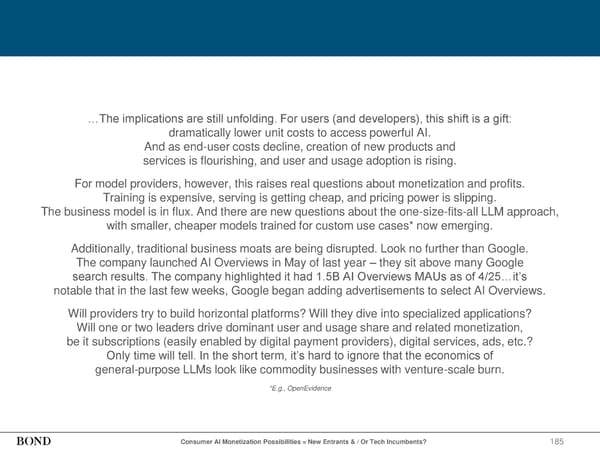 …The implications are still unfolding. For users (and developers), this shift is a gift: dramatically lower unit costs to access powerful AI. And as end-user costs decline, creation of new products and services is flourishing, and user and usage adoption is rising.

For model providers, however, this raises real questions about monetization and profits. Training is expensive, serving is getting cheap, and pricing power is slipping. The business model is in flux. And there are new questions about the one-size-fits-all LLM approach, with smaller, cheaper models trained for custom use cases* now emerging.

Additionally, traditional business moats are being disrupted. Look no further than Google. The company launched AI Overviews in May of last year – they sit above many Google search results. The company highlighted it had 1.5B AI Overviews MAUs as of 4/25…it's notable that in the last few weeks, Google began adding advertisements to select AI Overviews.

Will providers try to build horizontal platforms? Will they dive into specialized applications? Will one or two leaders drive dominant user and usage share and related monetization, be it subscriptions (easily enabled by digital payment providers), digital services, ads, etc.? Only time will tell. In the short term, it's hard to ignore that the economics of general-purpose LLMs look like commodity businesses with venture-scale burn.

*E.g., OpenEvidence

BOND

Consumer AI Monetization Possibilities = New Entrants & / Or Tech Incumbents?

185